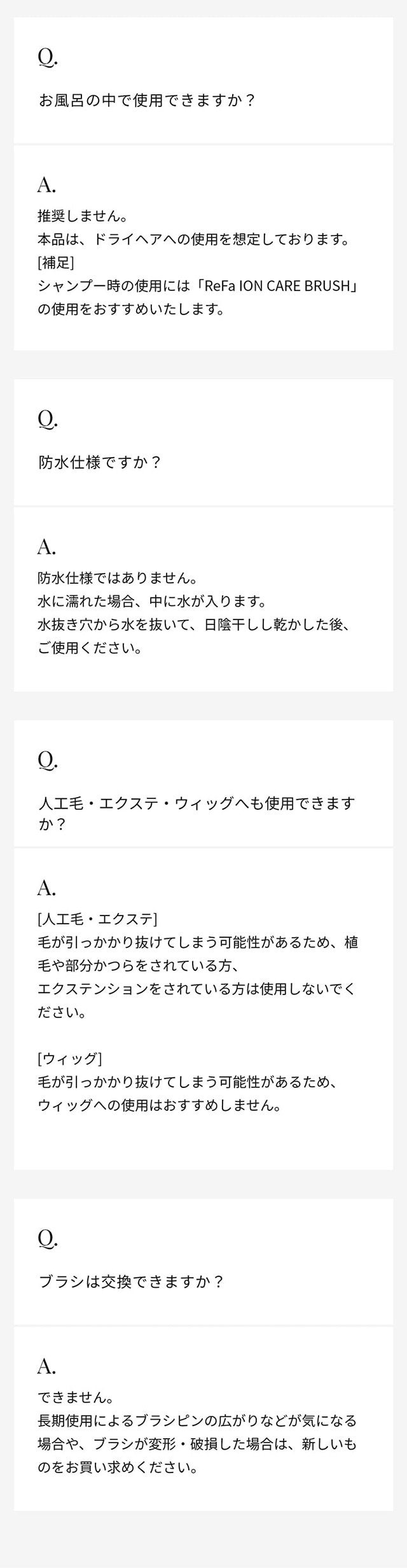 Q.

お風呂の中で使用できますか？

A.

推奨しません。
本品は、ドライヘアへの使用を想定しております。
[補足]
シャンプー時の使用には「ReFa ION CARE BRUSH」の使用をおすすめいたします。

Q.

防水仕様ですか？

A.

防水仕様ではありません。
水に濡れた場合、中に水が入ります。
水抜き穴から水を抜いて、日陰干しし乾かした後、ご使用ください。

Q.

人工毛・エクステ・ウィッグへも使用できますか？

A.

[人工毛・エクステ]
毛が引っかかり抜けてしまう可能性があるため、植毛や部分かつらをされている方、
エクステンションをされている方は使用しないでください。

[ウィッグ]
毛が引っかかり抜けてしまう可能性があるため、
ウィッグへの使用はおすすめしません。

Q.

ブラシは交換できますか？

A.

できません。
長期使用によるブラシピンの広がりなどが気になる場合や、ブラシが変形・破損した場合は、新しいものをお買い求めください。